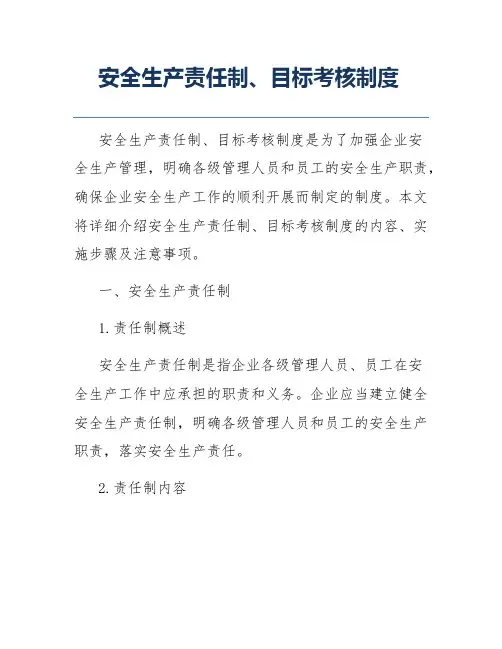 安全生产责任制、目标考核制度

安全生产责任制、目标考核制度是为了加强企业安全生产管理，明确各级管理人员和员工的安全生产职责，确保企业安全生产工作的顺利开展而制定的制度。本文将详细介绍安全生产责任制、目标考核制度的内容、实施步骤及注意事项。

一、安全生产责任制

1. 责任制概述

安全生产责任制是指企业各级管理人员、员工在安全生产工作中应承担的职责和义务。企业应当建立健全安全生产责任制，明确各级管理人员和员工的安全生产职责，落实安全生产责任。

2. 责任制内容